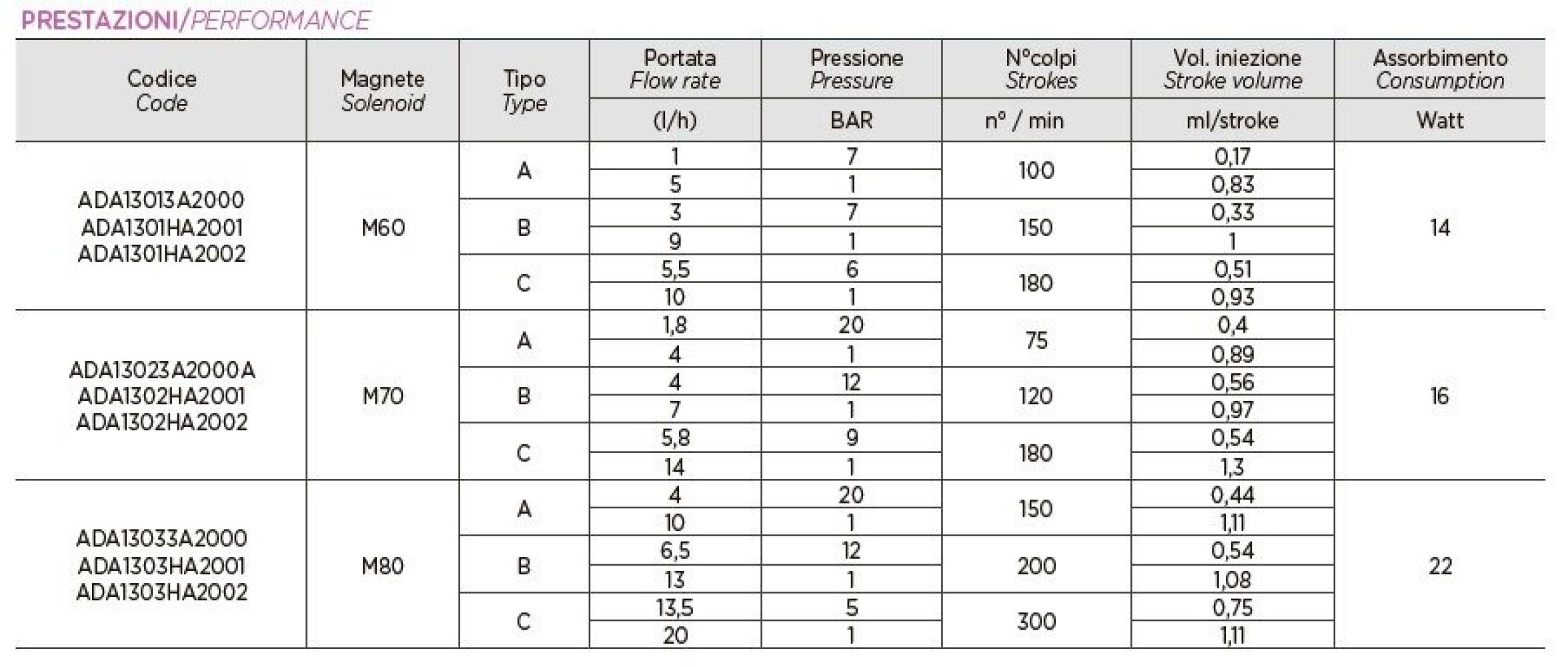 PRESTAZIONI/PERFORMANCE

| Codice Code | Magnete Solenoid | Tipo Type | Portata Flow rate (l/h) | Pressione Pressure BAR | N°colpi Strokes n° / min | Vol. iniezione Stroke volume ml/stroke | Assorbimento Consumption Watt |
|---|---|---|---|---|---|---|---|
| ADA13013A2000 ADA1301HA2001 ADA1301HA2002 | M60 | A | 1 | 7 | 100 | 0,17 | 14 |
| | | | 5 | 1 | | 0,83 | |
| | | B | 3 | 7 | 150 | 0,33 | |
| | | | 9 | 1 | | 1 | |
| | | C | 5,5 | 6 | 180 | 0,51 | |
| | | | 10 | 1 | | 0,93 | |
| ADA13023A2000A ADA1302HA2001 ADA1302HA2002 | M70 | A | 1,8 | 20 | 75 | 0,4 | 16 |
| | | | 4 | 1 | | 0,89 | |
| | | B | 4 | 12 | 120 | 0,56 | |
| | | | 7 | 1 | | 0,97 | |
| | | C | 5,8 | 9 | 180 | 0,54 | |
| | | | 14 | 1 | | 1,3 | |
| ADA13033A2000 ADA1303HA2001 ADA1303HA2002 | M80 | A | 4 | 20 | 150 | 0,44 | 22 |
| | | | 10 | 1 | | 1,11 | |
| | | B | 6,5 | 12 | 200 | 0,54 | |
| | | | 13 | 1 | | 1,08 | |
| | | C | 13,5 | 5 | 300 | 0,75 | |
| | | | 20 | 1 | | 1,11 | |